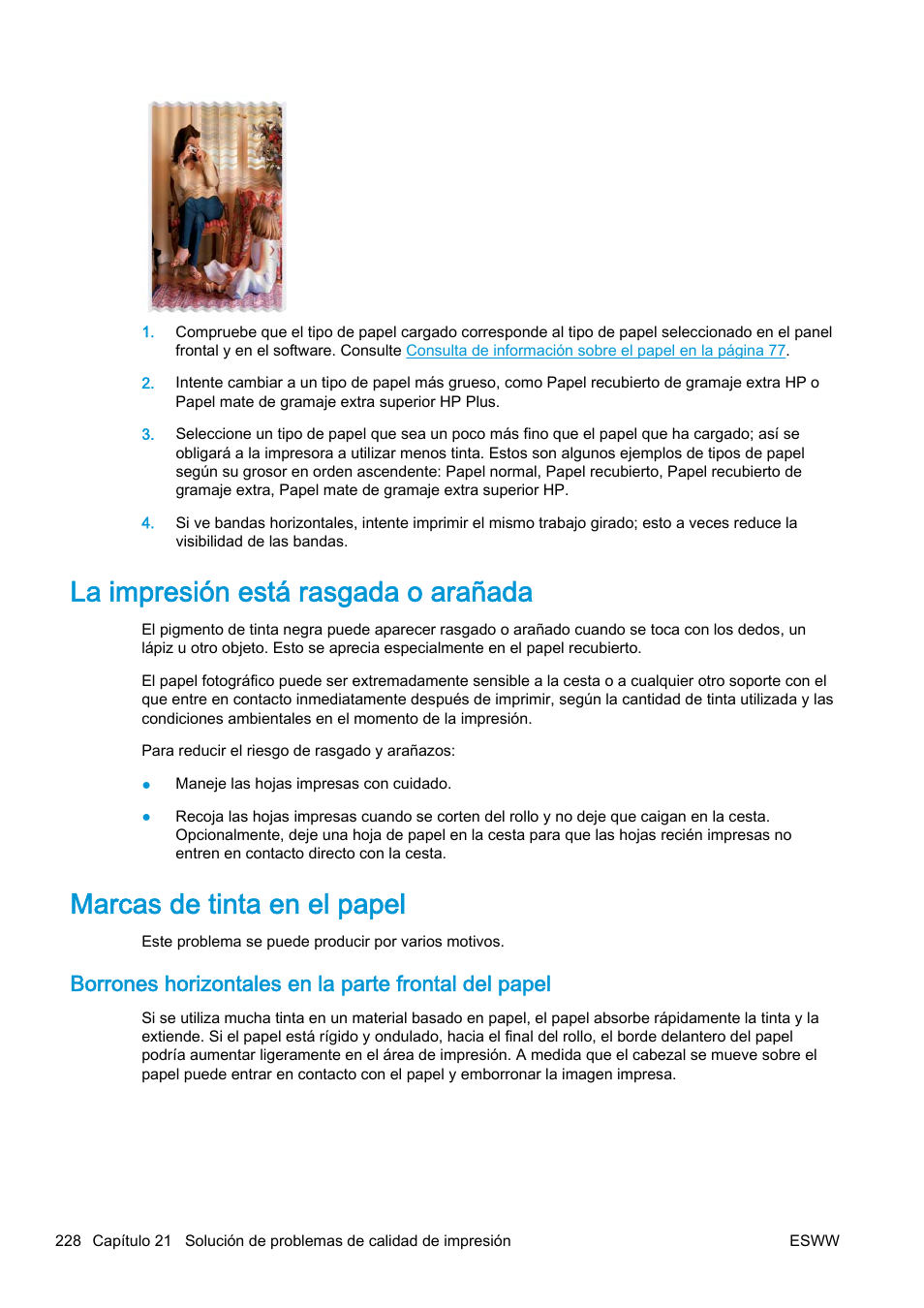 1. Compruebe que el tipo de papel cargado corresponde al tipo de papel seleccionado en el panel frontal y en el software. Consulte Consulta de información sobre el papel en la página 77.

2. Intente cambiar a un tipo de papel más grueso, como Papel recubierto de gramaje extra HP o Papel mate de gramaje extra superior HP Plus.

3. Seleccione un tipo de papel que sea un poco más fino que el papel que ha cargado; así se obligará a la impresora a utilizar menos tinta. Estos son algunos ejemplos de tipos de papel según su grosor en orden ascendente: Papel normal, Papel recubierto, Papel recubierto de gramaje extra, Papel mate de gramaje extra superior HP.

4. Si ve bandas horizontales, intente imprimir el mismo trabajo girado; esto a veces reduce la visibilidad de las bandas.

La impresión está rasgada o arañada

El pigmento de tinta negra puede aparecer rasgado o arañado cuando se toca con los dedos, un lápiz u otro objeto. Esto se aprecia especialmente en el papel recubierto.

El papel fotográfico puede ser extremadamente sensible a la cesta o a cualquier otro soporte con el que entre en contacto inmediatamente después de imprimir, según la cantidad de tinta utilizada y las condiciones ambientales en el momento de la impresión.

Para reducir el riesgo de rasgado y arañazos:

● Maneje las hojas impresas con cuidado.

● Recoja las hojas impresas cuando se corten del rollo y no deje que caigan en la cesta. Opcionalmente, deje una hoja de papel en la cesta para que las hojas recién impresas no entren en contacto directo con la cesta.

Marcas de tinta en el papel

Este problema se puede producir por varios motivos.

Borrones horizontales en la parte frontal del papel

Si se utiliza mucha tinta en un material basado en papel, el papel absorbe rápidamente la tinta y la extiende. Si el papel está rígido y ondulado, hacia el final del rollo, el borde delantero del papel podría aumentar ligeramente en el área de impresión. A medida que el cabezal se mueve sobre el papel puede entrar en contacto con el papel y emborronar la imagen impresa.

228 Capítulo 21 Solución de problemas de calidad de impresión ESWW